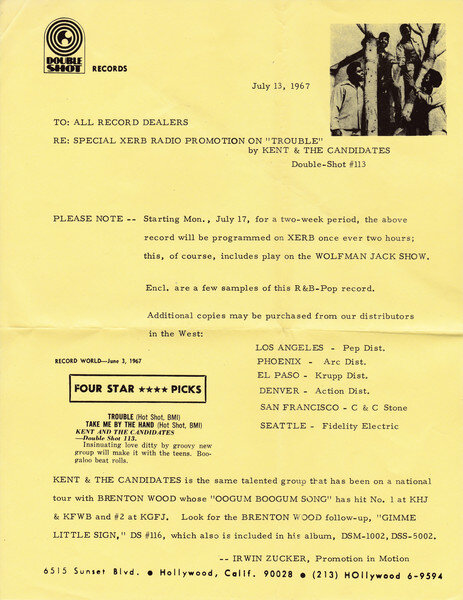 DOUBLE SHOT RECORDS

July 13, 1967

TO: ALL RECORD DEALERS

RE: SPECIAL XERB RADIO PROMOTION ON "TROUBLE" by KENT & THE CANDIDATES Double-Shot #113

PLEASE NOTE -- Starting Mon., July 17, for a two-week period, the above record will be programmed on XERB once ever two hours; this, of course, includes play on the WOLFMAN JACK SHOW.

Encl. are a few samples of this R&B-Pop record.

Additional copies may be purchased from our distributors in the West:

LOS ANGELES - Pep Dist.
PHOENIX - Arc Dist.
EL PASO - Krupp Dist.
DENVER - Action Dist.
SAN FRANCISCO - C & C Stone
SEATTLE - Fidelity Electric

RECORD WORLD—June 3, 1967

FOUR STAR ★★★★ PICKS

TROUBLE (Hot Shot, BMI)
TAKE ME BY THE HAND (Hot Shot, BMI)
KENT AND THE CANDIDATES —Double Shot 113.
Insinuating love ditty by groovy new group will make it with the teens. Boogaloo beat rolls.

KENT & THE CANDIDATES is the same talented group that has been on a national tour with BRENTON WOOD whose "OOGUM BOOGUM SONG" has hit No. 1 at KHJ & KFWB and #2 at KGFJ. Look for the BRENTON WOOD follow-up, "GIMME LITTLE SIGN," DS #116, which also is included in his album, DSM-1002, DSS-5002.

-- IRWIN ZUCKER, Promotion in Motion

6515 Sunset Blvd. ● Hollywood, Calif. 90028 ● (213) HOllywood 6-9594